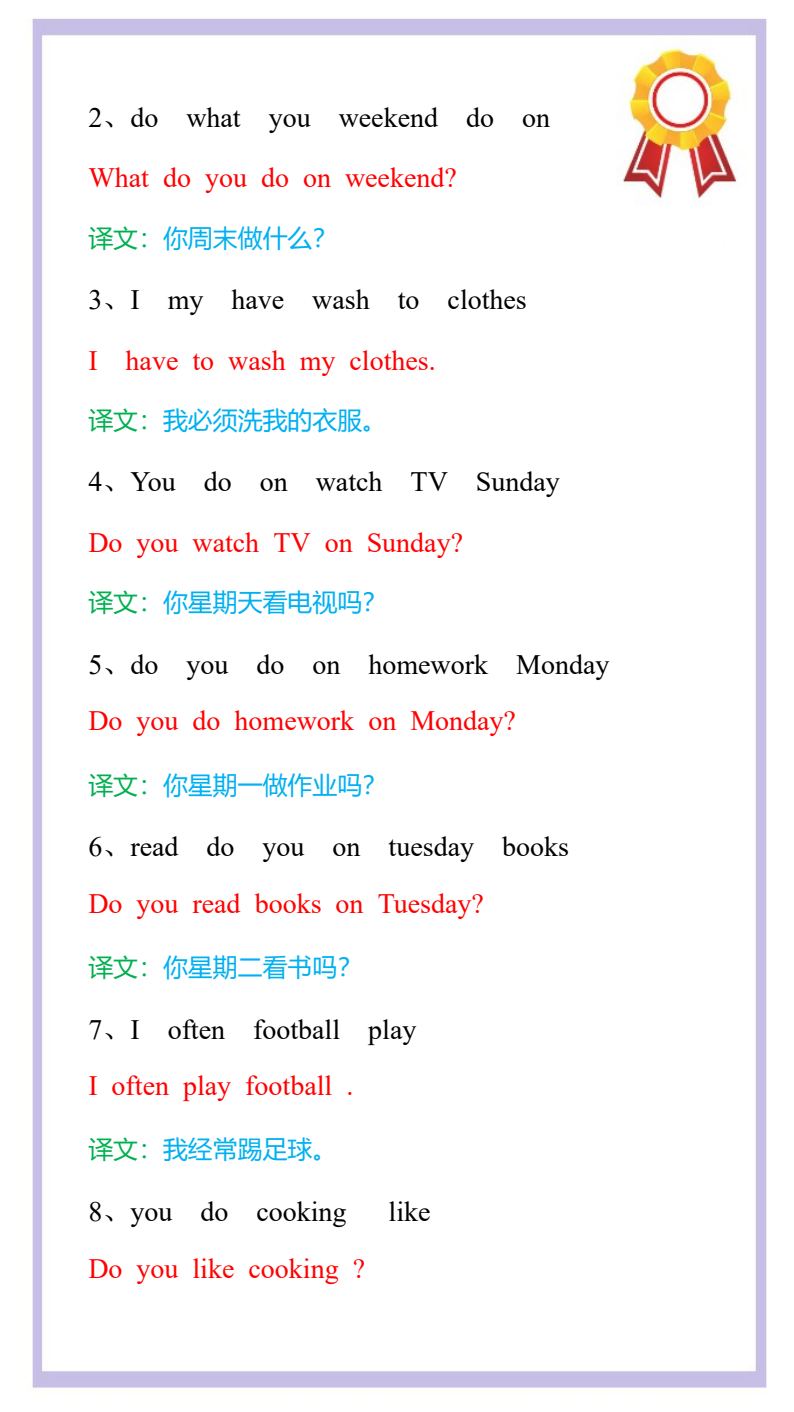 2、do what you weekend do on

What do you do on weekend?

译文：你周末做什么?

3、I my have wash to clothes

I have to wash my clothes.

译文：我必须洗我的衣服。

4、You do on watch TV Sunday

Do you watch TV on Sunday?

译文：你星期天看电视吗?

5、do you do on homework Monday

Do you do homework on Monday?

译文：你星期一做作业吗?

6、read do you on tuesday books

Do you read books on Tuesday?

译文：你星期二看书吗?

7、I often football play

I often play football .

译文：我经常踢足球。

8、you do cooking like

Do you like cooking ?